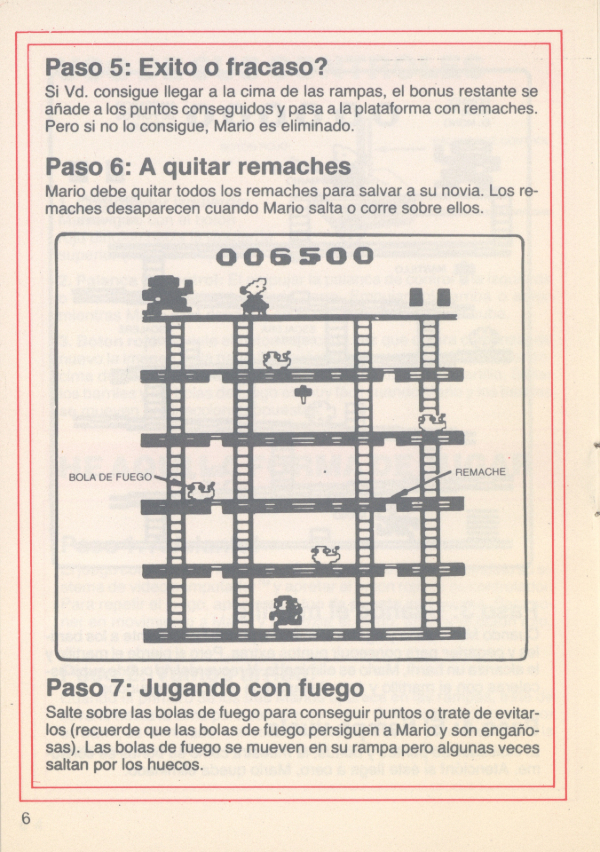 Paso 5: Exito o fracaso?

Si Vd. consigue llegar a la cima de las rampas, el bonus restante se añade a los puntos conseguidos y pasa a la plataforma con remaches. Pero si no lo consigue, Mario es eliminado.

Paso 6: A quitar remaches

Mario debe quitar todos los remaches para salvar a su novia. Los remaches desaparecen cuando Mario salta o corre sobre ellos.

006500

BOLA DE FUEGO

REMACHE

Paso 7: Jugando con fuego

Salte sobre las bolas de fuego para conseguir puntos o trate de evitarlos (recuerde que las bolas de fuego persiguen a Mario y son engañosas). Las bolas de fuego se mueven en su rampa pero algunas veces saltan por los huecos.

6